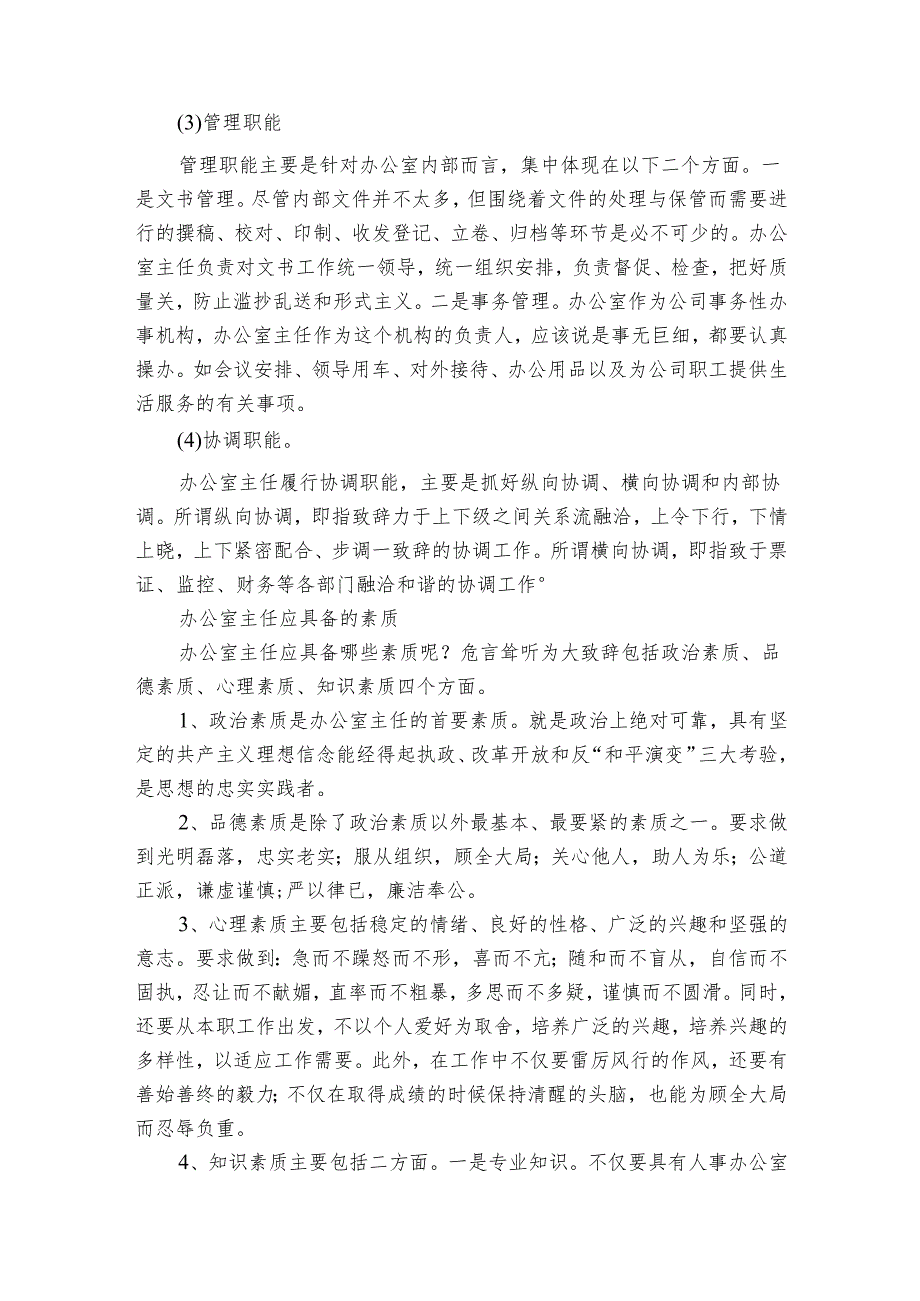 (3)管理职能

管理职能主要是针对办公室内部而言，集中体现在以下二个方面。一是文书管理。尽管内部文件并不太多，但围绕着文件的处理与保管而需要进行的撰稿、校对、印制、收发登记、立卷、归档等环节是必不可少的。办公室主任负责对文书工作统一领导，统一组织安排，负责督促、检查，把好质量关，防止滥抄乱送和形式主义。二是事务管理。办公室作为公司事务性办事机构，办公室主任作为这个机构的负责人，应该说是事无巨细，都要认真操办。如会议安排、领导用车、对外接待、办公用品以及为公司职工提供生活服务的有关事项。

(4)协调职能。

办公室主任履行协调职能，主要是抓好纵向协调、横向协调和内部协调。所谓纵向协调，即指致辞力于上下级之间关系流融洽，上令下行，下情上晓，上下紧密配合、步调一致辞的协调工作。所谓横向协调，即指致于票证、监控、财务等各部门融洽和谐的协调工作°

办公室主任应具备的素质

办公室主任应具备哪些素质呢？危言耸听为大致辞包括政治素质、品德素质、心理素质、知识素质四个方面。

1、政治素质是办公室主任的首要素质。就是政治上绝对可靠，具有坚定的共产主义理想信念能经得起执政、改革开放和反“和平演变”三大考验，是思想的忠实实践者。

2、品德素质是除了政治素质以外最基本、最要紧的素质之一。要求做到光明磊落，忠实老实；服从组织，顾全大局；关心他人，助人为乐；公道正派，谦虚谨慎；严以律已，廉洁奉公。

3、心理素质主要包括稳定的情绪、良好的性格、广泛的兴趣和坚强的意志。要求做到：急而不躁怒而不形，喜而不亢；随和而不盲从，自信而不固执，忍让而不献媚，直率而不粗暴，多思而不多疑，谨慎而不圆滑。同时，还要从本职工作出发，不以个人爱好为取舍，培养广泛的兴趣，培养兴趣的多样性，以适应工作需要。此外，在工作中不仅要雷厉风行的作风，还要有善始善终的毅力；不仅在取得成绩的时候保持清醒的头脑，也能为顾全大局而忍辱负重。

4、知识素质主要包括二方面。一是专业知识。不仅要具有人事办公室